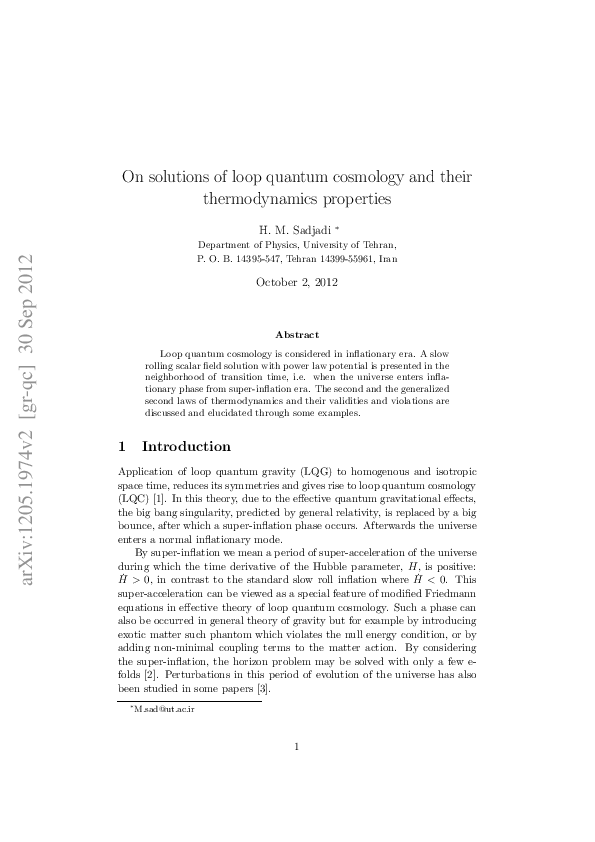 arXiv:1205.1974v2 [gr-qc] 30 Sep 2012

On solutions of loop quantum cosmology and their thermodynamics properties

H. M. Sadjadi *
Department of Physics, University of Tehran,
P. O. B. 14395-547, Tehran 14399-55961, Iran

October 2, 2012

Abstract

Loop quantum cosmology is considered in inflationary era. A slow rolling scalar field solution with power law potential is presented in the neighborhood of transition time, i.e. when the universe enters inflationary phase from super-inflation era. The second and the generalized second laws of thermodynamics and their validities and violations are discussed and elucidated through some examples.

1 Introduction

Application of loop quantum gravity (LQG) to homogenous and isotropic space time, reduces its symmetries and gives rise to loop quantum cosmology (LQC) [1]. In this theory, due to the effective quantum gravitational effects, the big bang singularity, predicted by general relativity, is replaced by a big bounce, after which a super-inflation phase occurs. Afterwards the universe enters a normal inflationary mode.

By super-inflation we mean a period of super-acceleration of the universe during which the time derivative of the Hubble parameter, $H$, is positive: $\dot{H} > 0$, in contrast to the standard slow roll inflation where $\dot{H} < 0$. This super-acceleration can be viewed as a special feature of modified Friedmann equations in effective theory of loop quantum cosmology. Such a phase can also be occurred in general theory of gravity but for example by introducing exotic matter such phantom which violates the null energy condition, or by adding non-minimal coupling terms to the matter action. By considering the super-inflation, the horizon problem may be solved with only a few e-folds [2]. Perturbations in this period of evolution of the universe has also been studied in some papers [3].

*M.sad@ut.ac.ir

1